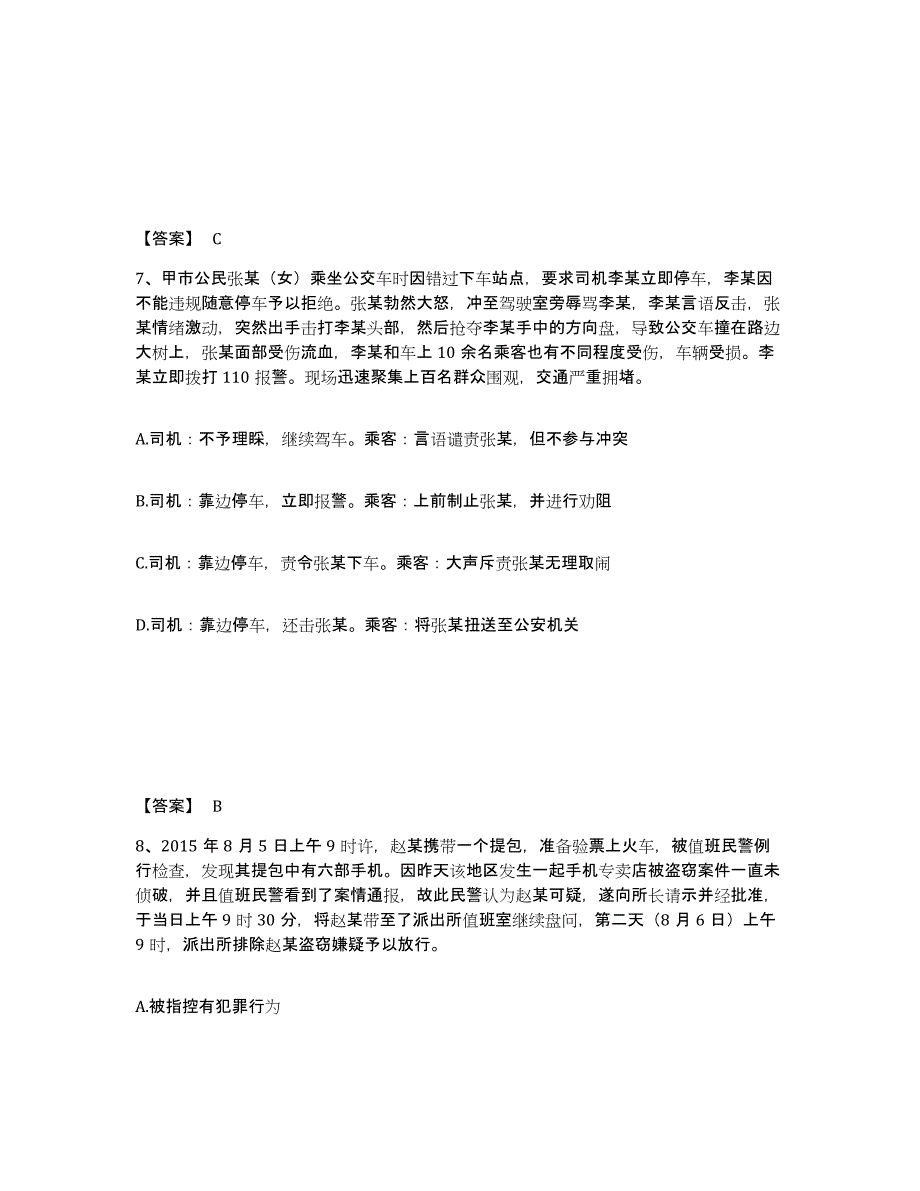 【答案】 C

7、甲市公民张某（女）乘坐公交车时因错过下车站点，要求司机李某立即停车，李某因不能违规随意停车予以拒绝。张某勃然大怒，冲至驾驶室旁辱骂李某，李某言语反击，张某情绪激动，突然出手击打李某头部，然后抢夺李某手中的方向盘，导致公交车撞在路边大树上，张某面部受伤流血，李某和车上 10 余名乘客也有不同程度受伤，车辆受损。李某立即拨打 110 报警。现场迅速聚集上百名群众围观，交通严重拥堵。

A.司机：不予理睬，继续驾车。乘客：言语谴责张某，但不参与冲突

B.司机：靠边停车，立即报警。乘客：上前制止张某，并进行劝阻

C.司机：靠边停车，责令张某下车。乘客：大声斥责张某无理取闹

D.司机：靠边停车，还击张某。乘客：将张某扭送至公安机关

【答案】 B

8、2015 年 8 月 5 日上午 9 时许，赵某携带一个提包，准备验票上火车，被值班民警例行检查，发现其提包中有六部手机。因昨天该地区发生一起手机专卖店被盗窃案件一直未侦破，并且值班民警看到了案情通报，故此民警认为赵某可疑，遂向所长请示并经批准，于当日上午 9 时 30 分，将赵某带至了派出所值班室继续盘问，第二天（8 月 6 日）上午 9 时，派出所排除赵某盗窃嫌疑予以放行。

A.被指控有犯罪行为